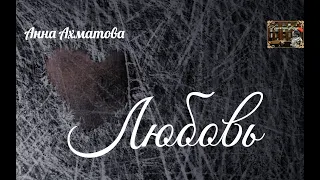 Анна Ахматова

Любовь